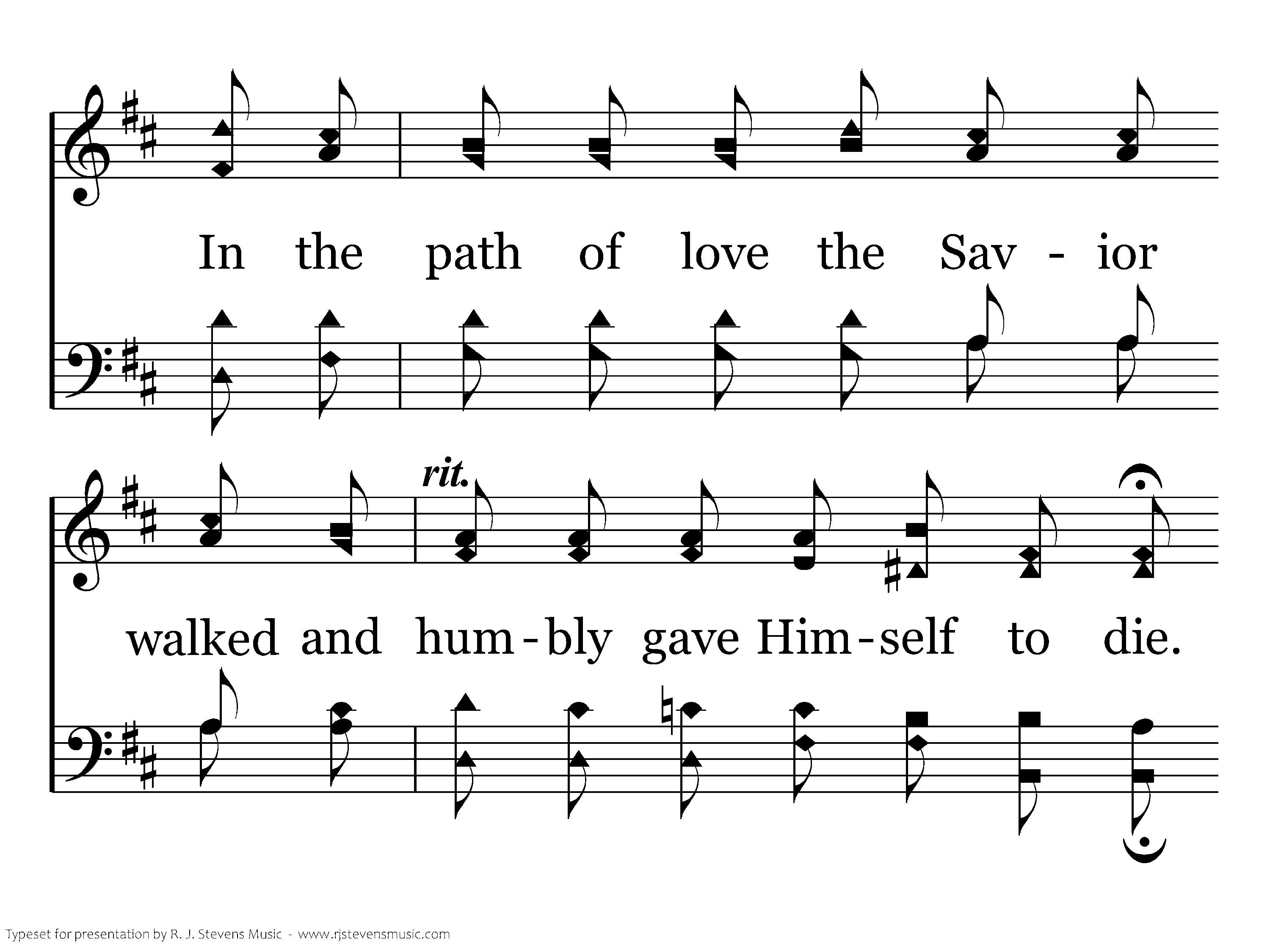 In the path of love the Sav - ior

rit.

walked and hum - bly gave Him - self to die.

Typeset for presentation by R. J. Stevens Music - www.rjstevensmusic.com